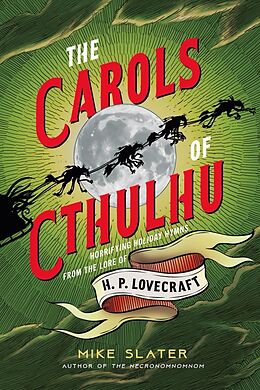 THE CAROLS OF CTHULHU

HORRIFYING HOLIDAY HYMNS FROM THE LORE OF

H. P. LOVECRAFT

MIKE SLATER
AUTHOR OF THE NECRONOMNOMNOM